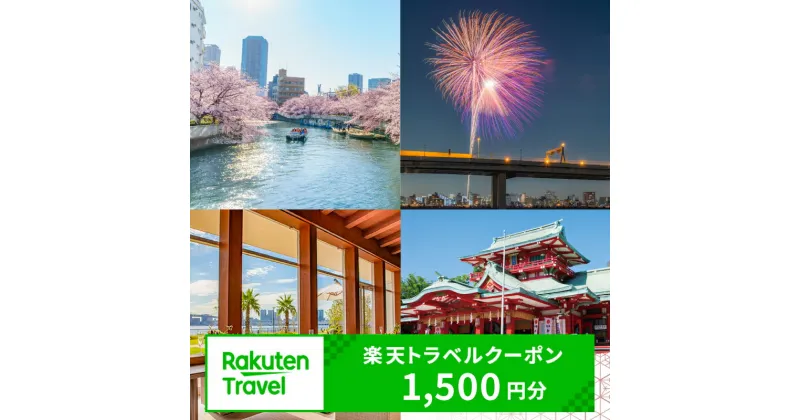 Rakuten Travel

楽天トラベルクーポン
1,500円分